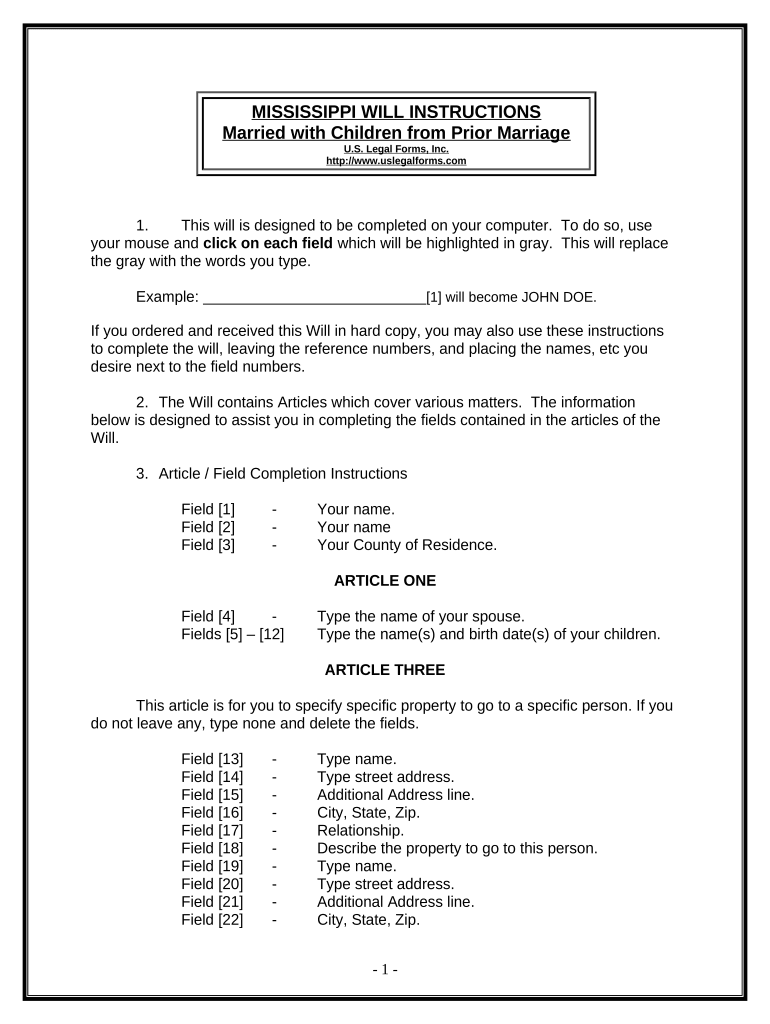 MISSISSIPPI WILL INSTRUCTIONS
Married with Children from Prior Marriage
U.S. Legal Forms, Inc.
http://www.uslegalforms.com

1. This will is designed to be completed on your computer. To do so, use your mouse and click on each field which will be highlighted in gray. This will replace the gray with the words you type.

Example: ____________________________[1] will become JOHN DOE.

If you ordered and received this Will in hard copy, you may also use these instructions to complete the will, leaving the reference numbers, and placing the names, etc you desire next to the field numbers.

2. The Will contains Articles which cover various matters. The information below is designed to assist you in completing the fields contained in the articles of the Will.

3. Article / Field Completion Instructions

Field [1] - Your name.
Field [2] - Your name
Field [3] - Your County of Residence.

ARTICLE ONE

Field [4] - Type the name of your spouse.
Fields [5] – [12] Type the name(s) and birth date(s) of your children.

ARTICLE THREE

This article is for you to specify specific property to go to a specific person. If you do not leave any, type none and delete the fields.

Field [13] - Type name.
Field [14] - Type street address.
Field [15] - Additional Address line.
Field [16] - City, State, Zip.
Field [17] - Relationship.
Field [18] - Describe the property to go to this person.
Field [19] - Type name.
Field [20] - Type street address.
Field [21] - Additional Address line.
Field [22] - City, State, Zip.

- 1 -